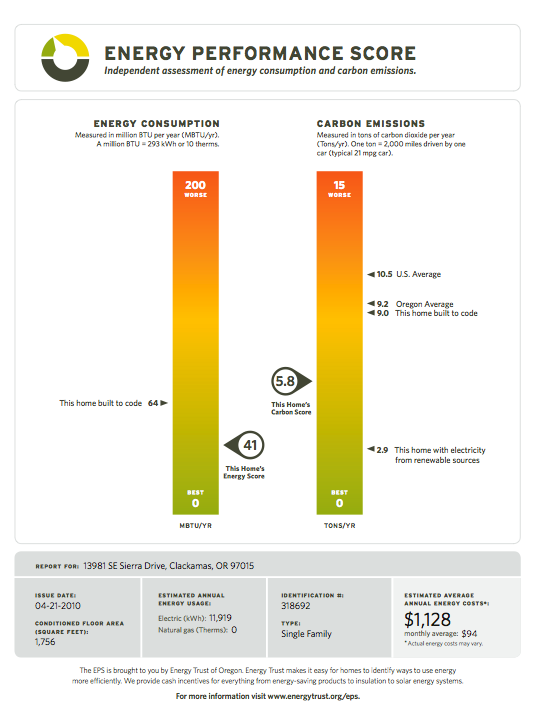 ENERGY PERFORMANCE SCORE
Independent assessment of energy consumption and carbon emissions.

ENERGY CONSUMPTION
Measured in million BTU per year (MBTU/yr). A million BTU = 293 kWh or 10 therms.

200
WORSE

This home built to code 64

41
This Home's Energy Score

BEST
0

MBTU/YR

CARBON EMISSIONS
Measured in tons of carbon dioxide per year (Tons/yr). One ton = 2,000 miles driven by one car (typical 21 mpg car).

15
WORSE

10.5 U.S. Average

9.2 Oregon Average
9.0 This home built to code

5.8
This Home's Carbon Score

2.9 This home with electricity from renewable sources

BEST
0

TONS/YR

REPORT FOR: 13981 SE Sierra Drive, Clackamas, OR 97015

ISSUE DATE:
04-21-2010

CONDITIONED FLOOR AREA (SQUARE FEET):
1,756

ESTIMATED ANNUAL ENERGY USAGE:
Electric (kWh): 11,919
Natural gas (Therms): 0

IDENTIFICATION #:
318692

TYPE:
Single Family

ESTIMATED AVERAGE ANNUAL ENERGY COSTS*:
$1,128
monthly average: $94
*Actual energy costs may vary.

The EPS is brought to you by Energy Trust of Oregon. Energy Trust makes it easy for homes to identify ways to use energy more efficiently. We provide cash incentives for everything from energy-saving products to insulation to solar energy systems.

For more information visit www.energytrust.org/eps.